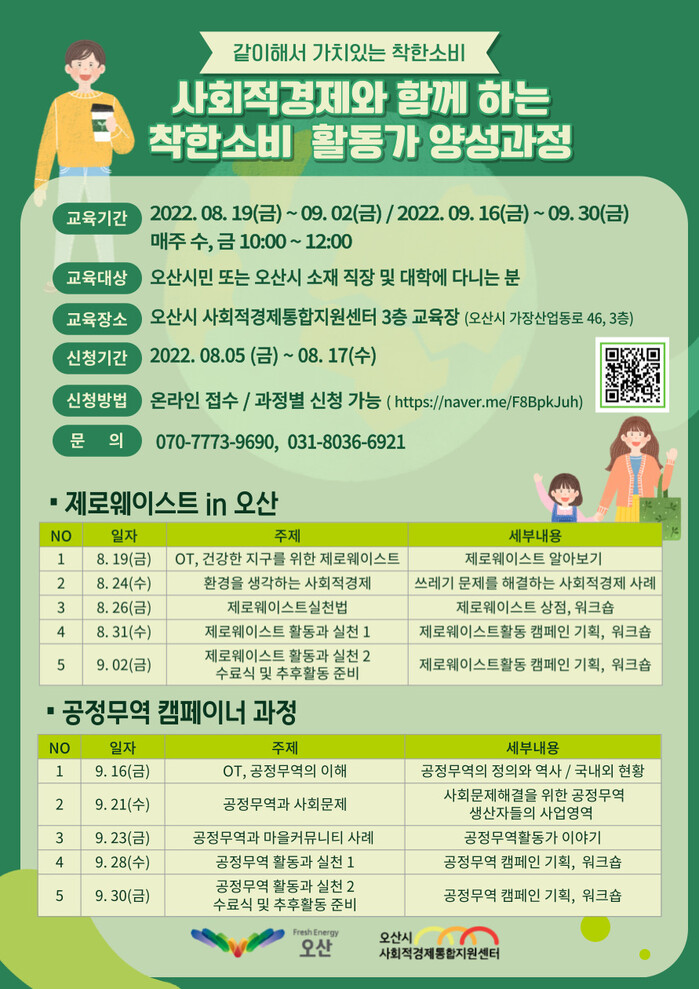 같이해서 가치있는 착한소비

사회적경제와 함께 하는
착한소비 활동가 양성과정

교육기간 2022. 08. 19(금) ~ 09. 02(금) / 2022. 09. 16(금) ~ 09. 30(금)
매주 수, 금 10:00 ~ 12:00

교육대상 오산시민 또는 오산시 소재 직장 및 대학에 다니는 분

교육장소 오산시 사회적경제통합지원센터 3층 교육장 (오산시 가장산업동로 46, 3층)

신청기간 2022. 08.05 (금) ~ 08. 17(수)

신청방법 온라인 접수 / 과정별 신청 가능 ( https://naver.me/F8BpkJuh)

문 의 070-7773-9690, 031-8036-6921

▪ 제로웨이스트 in 오산

| NO | 일자 | 주제 | 세부내용 |
|---|---|---|---|
| 1 | 8. 19(금) | OT, 건강한 지구를 위한 제로웨이스트 | 제로웨이스트 알아보기 |
| 2 | 8. 24(수) | 환경을 생각하는 사회적경제 | 쓰레기 문제를 해결하는 사회적경제 사례 |
| 3 | 8. 26(금) | 제로웨이스트실천법 | 제로웨이스트 상점, 워크숍 |
| 4 | 8. 31(수) | 제로웨이스트 활동과 실천 1 | 제로웨이스트활동 캠페인 기획, 워크숍 |
| 5 | 9. 02(금) | 제로웨이스트 활동과 실천 2 수료식 및 추후활동 준비 | 제로웨이스트활동 캠페인 기획, 워크숍 |

▪ 공정무역 캠페이너 과정

| NO | 일자 | 주제 | 세부내용 |
|---|---|---|---|
| 1 | 9. 16(금) | OT, 공정무역의 이해 | 공정무역의 정의와 역사 / 국내외 현황 |
| 2 | 9. 21(수) | 공정무역과 사회문제 | 사회문제해결을 위한 공정무역 생산자들의 사업영역 |
| 3 | 9. 23(금) | 공정무역과 마을커뮤니티 사례 | 공정무역활동가 이야기 |
| 4 | 9. 28(수) | 공정무역 활동과 실천 1 | 공정무역 캠페인 기획, 워크숍 |
| 5 | 9. 30(금) | 공정무역 활동과 실천 2 수료식 및 추후활동 준비 | 공정무역 캠페인 기획, 워크숍 |

Fresh Energy 오산

오산시
사회적경제통합지원센터